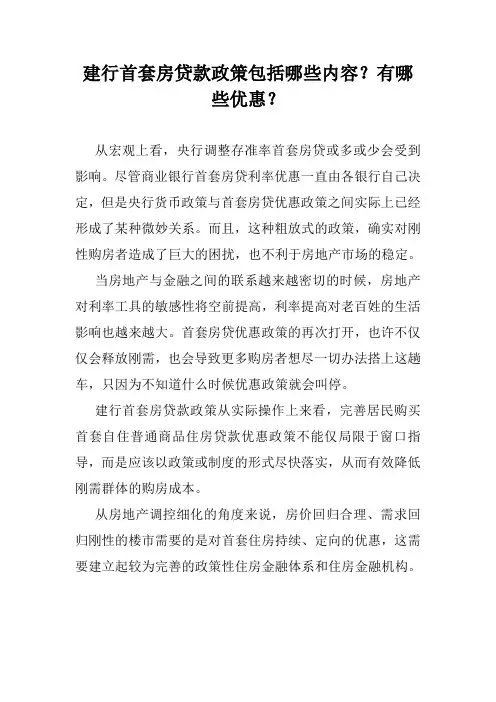 建行首套房贷款政策包括哪些内容？有哪些优惠？

从宏观上看，央行调整存准率首套房贷或多或少会受到影响。尽管商业银行首套房贷利率优惠一直由各银行自己决定，但是央行货币政策与首套房贷优惠政策之间实际上已经形成了某种微妙关系。而且，这种粗放式的政策，确实对刚性购房者造成了巨大的困扰，也不利于房地产市场的稳定。

当房地产与金融之间的联系越来越密切的时候，房地产对利率工具的敏感性将空前提高，利率提高对老百姓的生活影响也越来越大。首套房贷优惠政策的再次打开，也许不仅仅会释放刚需，也会导致更多购房者想尽一切办法搭上这趟车，只因为不知道什么时候优惠政策就会叫停。

建行首套房贷款政策从实际操作上来看，完善居民购买首套自住普通商品住房贷款优惠政策不能仅局限于窗口指导，而是应该以政策或制度的形式尽快落实，从而有效降低刚需群体的购房成本。

从房地产调控细化的角度来说，房价回归合理、需求回归刚性的楼市需要的是对首套住房持续、定向的优惠，这需要建立起较为完善的政策性住房金融体系和住房金融机构。